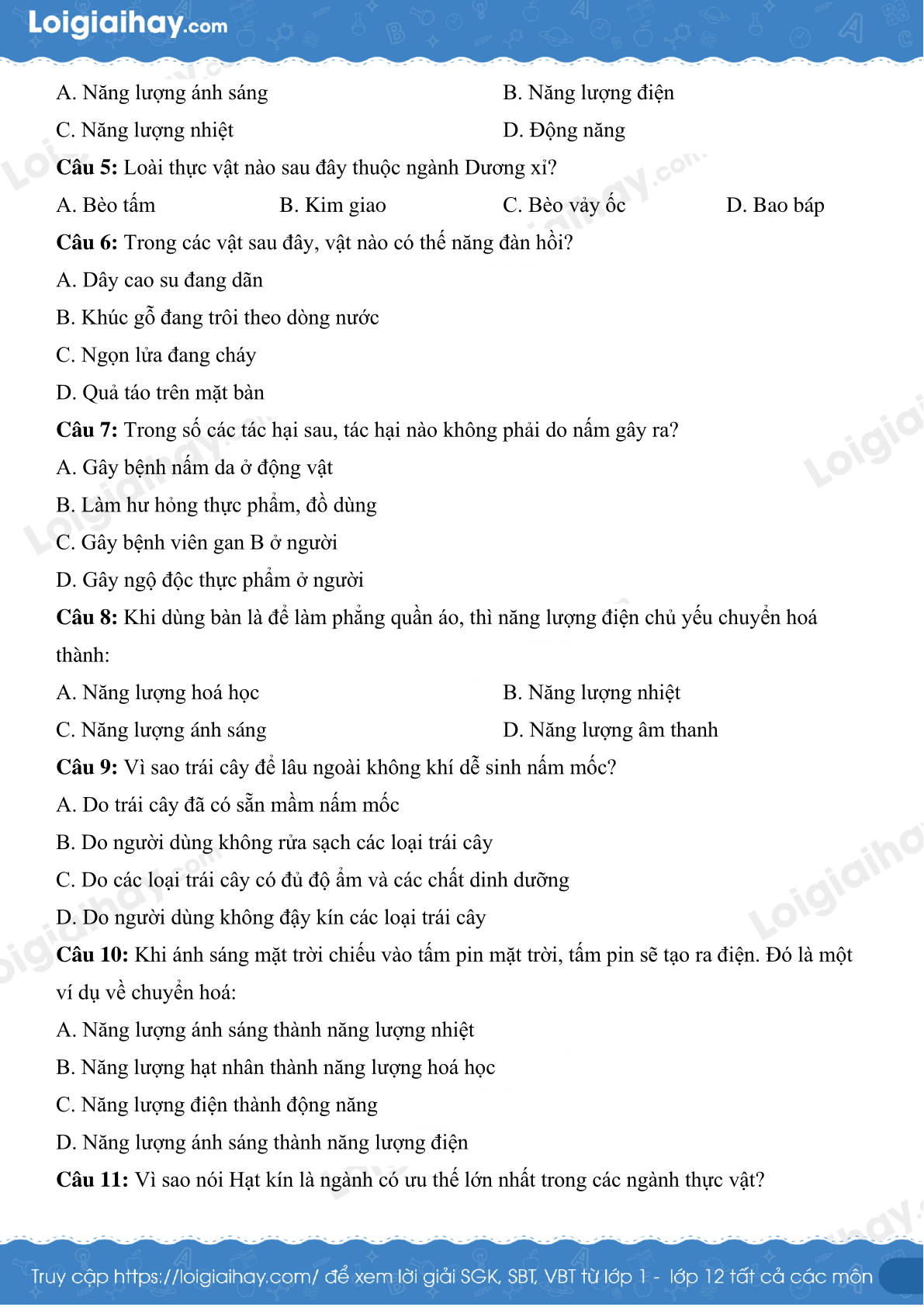 Loigiaihay.com

A. Năng lượng ánh sáng
B. Năng lượng điện
C. Năng lượng nhiệt
D. Động năng

**Câu 5:** Loài thực vật nào sau đây thuộc ngành Dương xỉ?
A. Bèo tấm
B. Kim giao
C. Bèo vảy ốc
D. Bao báp

**Câu 6:** Trong các vật sau đây, vật nào có thế năng đàn hồi?
A. Dây cao su đang dãn
B. Khúc gỗ đang trôi theo dòng nước
C. Ngọn lửa đang cháy
D. Quả táo trên mặt bàn

**Câu 7:** Trong số các tác hại sau, tác hại nào không phải do nấm gây ra?
A. Gây bệnh nấm da ở động vật
B. Làm hư hỏng thực phẩm, đồ dùng
C. Gây bệnh viên gan B ở người
D. Gây ngộ độc thực phẩm ở người

**Câu 8:** Khi dùng bàn là để làm phẳng quần áo, thì năng lượng điện chủ yếu chuyển hoá thành:
A. Năng lượng hoá học
B. Năng lượng nhiệt
C. Năng lượng ánh sáng
D. Năng lượng âm thanh

**Câu 9:** Vì sao trái cây để lâu ngoài không khí dễ sinh nấm mốc?
A. Do trái cây đã có sẵn mầm nấm mốc
B. Do người dùng không rửa sạch các loại trái cây
C. Do các loại trái cây có đủ độ ẩm và các chất dinh dưỡng
D. Do người dùng không đậy kín các loại trái cây

**Câu 10:** Khi ánh sáng mặt trời chiếu vào tấm pin mặt trời, tấm pin sẽ tạo ra điện. Đó là một ví dụ về chuyển hoá:
A. Năng lượng ánh sáng thành năng lượng nhiệt
B. Năng lượng hạt nhân thành năng lượng hoá học
C. Năng lượng điện thành động năng
D. Năng lượng ánh sáng thành năng lượng điện

**Câu 11:** Vì sao nói Hạt kín là ngành có ưu thế lớn nhất trong các ngành thực vật?

Truy cập https://loigiaihay.com/ để xem lời giải SGK, SBT, VBT từ lớp 1 - lớp 12 tất cả các môn